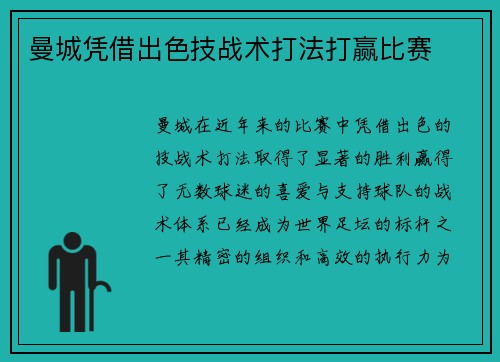 曼城凭借出色技战术打法打赢比赛

曼城在近年来的比赛中凭借出色的技战术打法取得了显著的胜利赢得了无数球迷的喜爱与支持球队的战术体系已经成为世界足坛的标杆之一其精密的组织和高效的执行力为